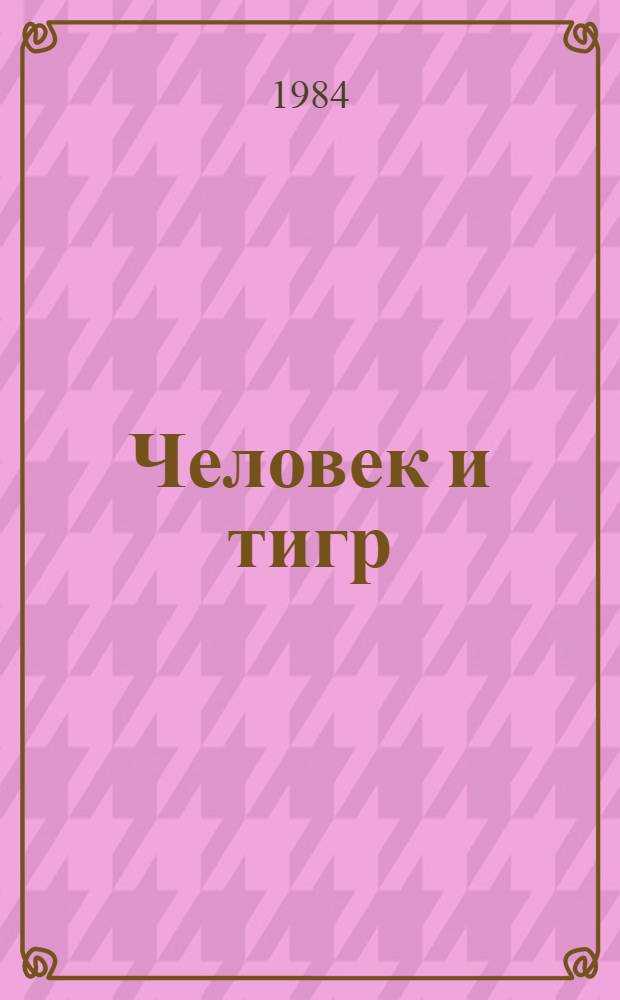 1984

Человек и тигр